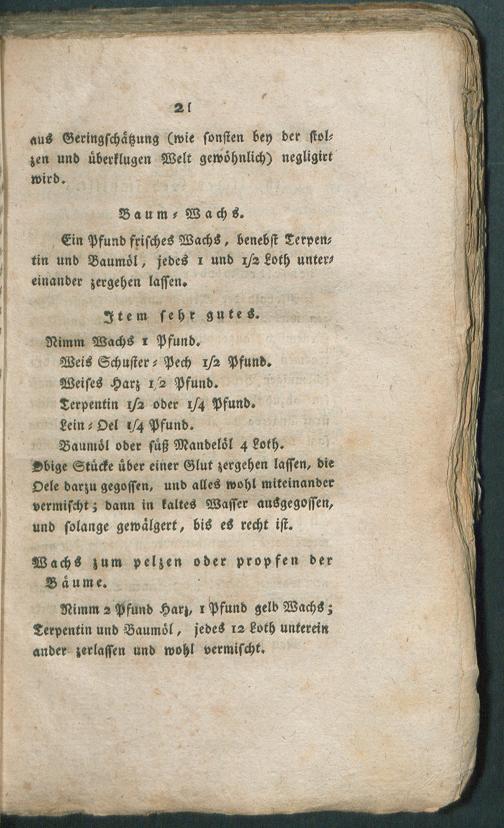 21

aus Geringschätzung (wie sonsten bey der stolzen und überklugen Welt gewöhnlich) negligirt wird.

Baum-Wachs.

Ein Pfund frisches Wachs, benebst Terpentin und Baumöl, jedes 1 und 1/2 Loth untereinander zergehen lassen.

Item sehr gutes.

Nimm Wachs 1 Pfund.
Weis Schuster-Pech 1/2 Pfund.
Weises Harz 1/2 Pfund.
Terpentin 1/2 oder 1/4 Pfund.
Lein-Oel 1/4 Pfund.
Baumöl oder süß Mandelöl 4 Loth.
Obige Stücke über einer Glut zergehen lassen, die Oele darzu gegossen, und alles wohl miteinander vermischt; dann in kaltes Wasser ausgegossen, und solange gewälgert, bis es recht ist.

Wachs zum pelzen oder propfen der Bäume.

Nimm 2 Pfund Harz, 1 Pfund gelb Wachs; Terpentin und Baumöl, jedes 12 Loth untereinander zerlassen und wohl vermischt.